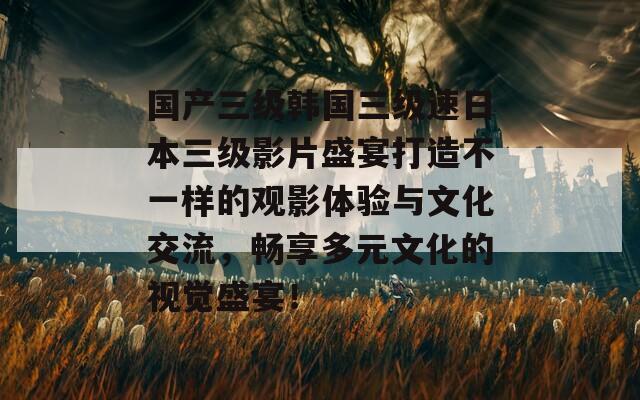 国产三级韩国三级速日本三级影片盛宴打造不一样的观影体验与文化交流，畅享多元文化的视觉盛宴！